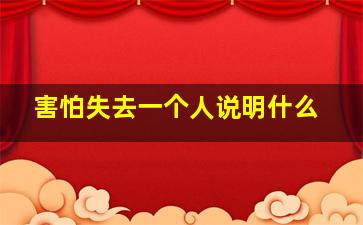 害怕失去一个人说明什么